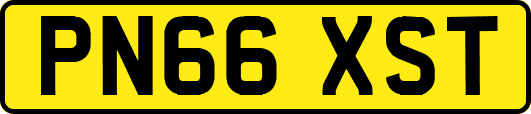 PN66 XST